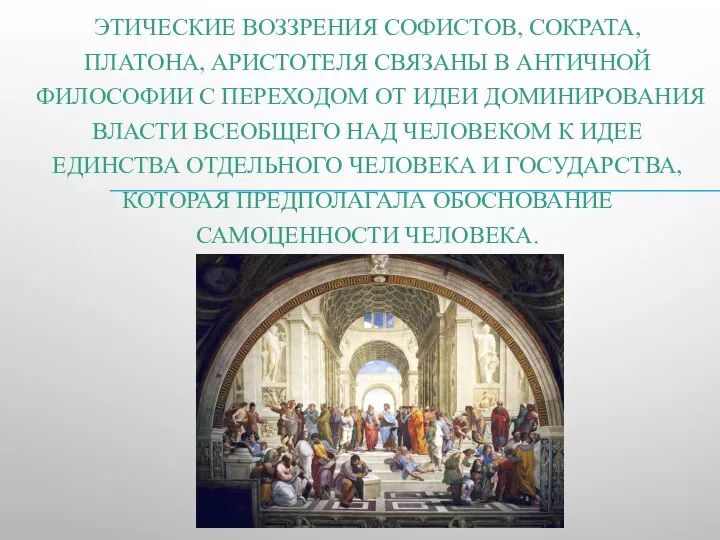 ЭТИЧЕСКИЕ ВОЗЗРЕНИЯ СОФИСТОВ, СОКРАТА, ПЛАТОНА, АРИСТОТЕЛЯ СВЯЗАНЫ В АНТИЧНОЙ ФИЛОСОФИИ С ПЕРЕХОДОМ ОТ ИДЕИ ДОМИНИРОВАНИЯ ВЛАСТИ ВСЕОБЩЕГО НАД ЧЕЛОВЕКОМ К ИДЕЕ ЕДИНСТВА ОТДЕЛЬНОГО ЧЕЛОВЕКА И ГОСУДАРСТВА, КОТОРАЯ ПРЕДПОЛАГАЛА ОБОСНОВАНИЕ САМОЦЕННОСТИ ЧЕЛОВЕКА.